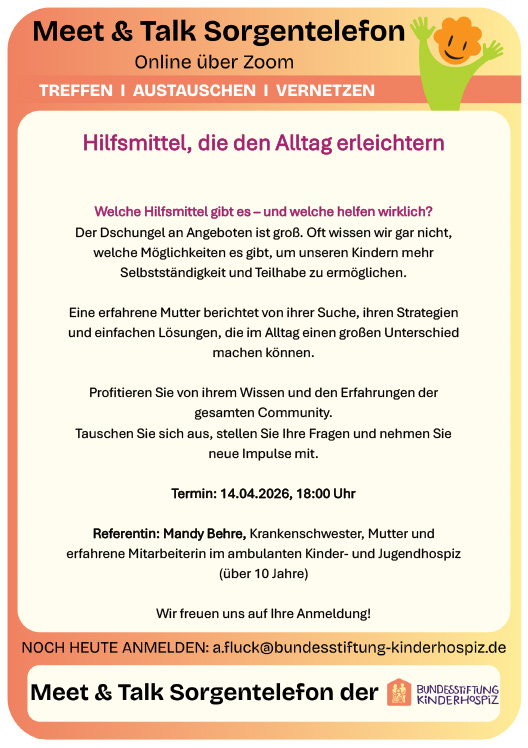 Meet & Talk Sorgentelefon
Online über Zoom
TREFFEN I AUSTAUSCHEN I VERNETZEN

Hilfsmittel, die den Alltag erleichtern

Welche Hilfsmittel gibt es – und welche helfen wirklich?
Der Dschungel an Angeboten ist groß. Oft wissen wir gar nicht, welche Möglichkeiten es gibt, um unseren Kindern mehr Selbstständigkeit und Teilhabe zu ermöglichen.

Eine erfahrene Mutter berichtet von ihrer Suche, ihren Strategien und einfachen Lösungen, die im Alltag einen großen Unterschied machen können.

Profitieren Sie von ihrem Wissen und den Erfahrungen der gesamten Community.
Tauschen Sie sich aus, stellen Sie Ihre Fragen und nehmen Sie neue Impulse mit.

Termin: 14.04.2026, 18:00 Uhr

Referentin: Mandy Behre, Krankenschwester, Mutter und erfahrene Mitarbeiterin im ambulanten Kinder- und Jugendhospiz (über 10 Jahre)

Wir freuen uns auf Ihre Anmeldung!

NOCH HEUTE ANMELDEN: a.fluck@bundesstiftung-kinderhospiz.de

Meet & Talk Sorgentelefon der BUNDESSTIFTUNG KINDERHOSPIZ